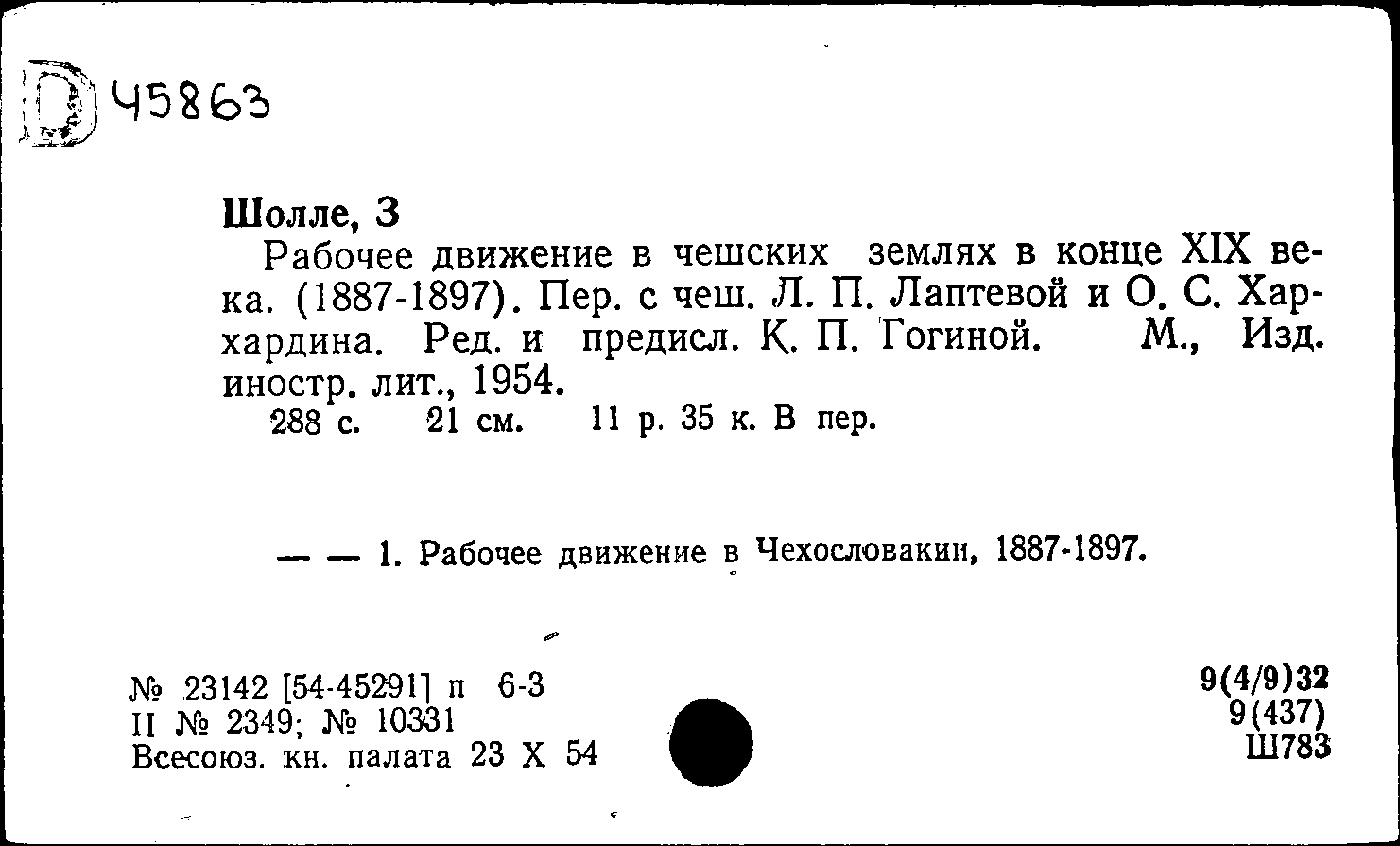 D 45863

Шолле, З

Рабочее движение в чешских землях в конце XIX века. (1887-1897). Пер. с чеш. Л. П. Лаптевой и О. С. Хархардина. Ред. и предисл. К. П. Гогиной. М., Изд. иностр. лит., 1954.

288 с. 21 см. 11 р. 35 к. В пер.

— — 1. Рабочее движение в Чехословакии, 1887-1897.

№ 23142 [54-45291] п 6-3
II № 2349; № 10331
Всесоюз. кн. палата 23 X 54

9(4/9)32
9(437)
Ш783